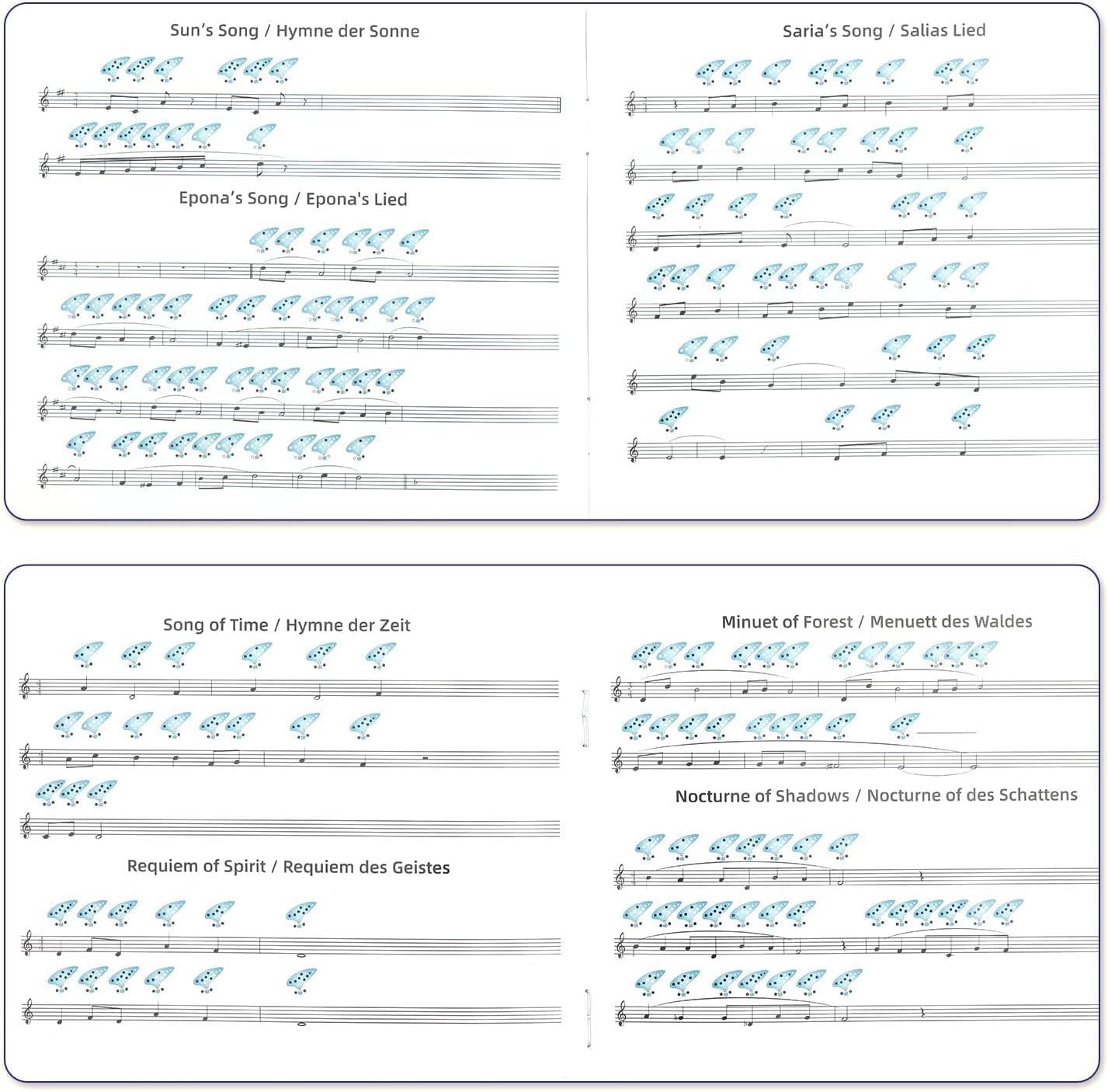 Sun's Song / Hymne der Sonne

Epona's Song / Epona's Lied

Saria's Song / Salias Lied

Song of Time / Hymne der Zeit

Requiem of Spirit / Requiem des Geistes

Minuet of Forest / Menuett des Waldes

Nocturne of Shadows / Nocturne of des Schattens